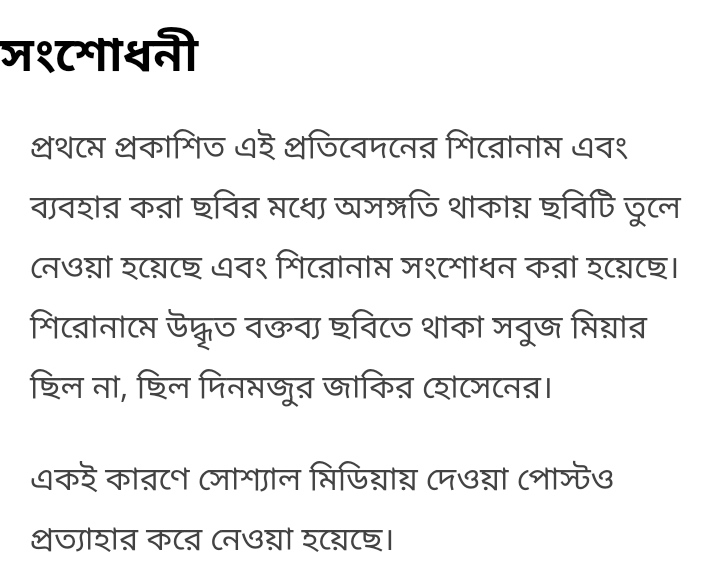 সংশোধনী

প্রথমে প্রকাশিত এই প্রতিবেদনের শিরোনাম এবং ব্যবহার করা ছবির মধ্যে অসঙ্গতি থাকায় ছবিটি তুলে নেওয়া হয়েছে এবং শিরোনাম সংশোধন করা হয়েছে। শিরোনামে উদ্ধৃত বক্তব্য ছবিতে থাকা সবুজ মিয়ার ছিল না, ছিল দিনমজুর জাকির হোসেনের।

একই কারণে সোশ্যাল মিডিয়ায় দেওয়া পোস্টও প্রত্যাহার করে নেওয়া হয়েছে।